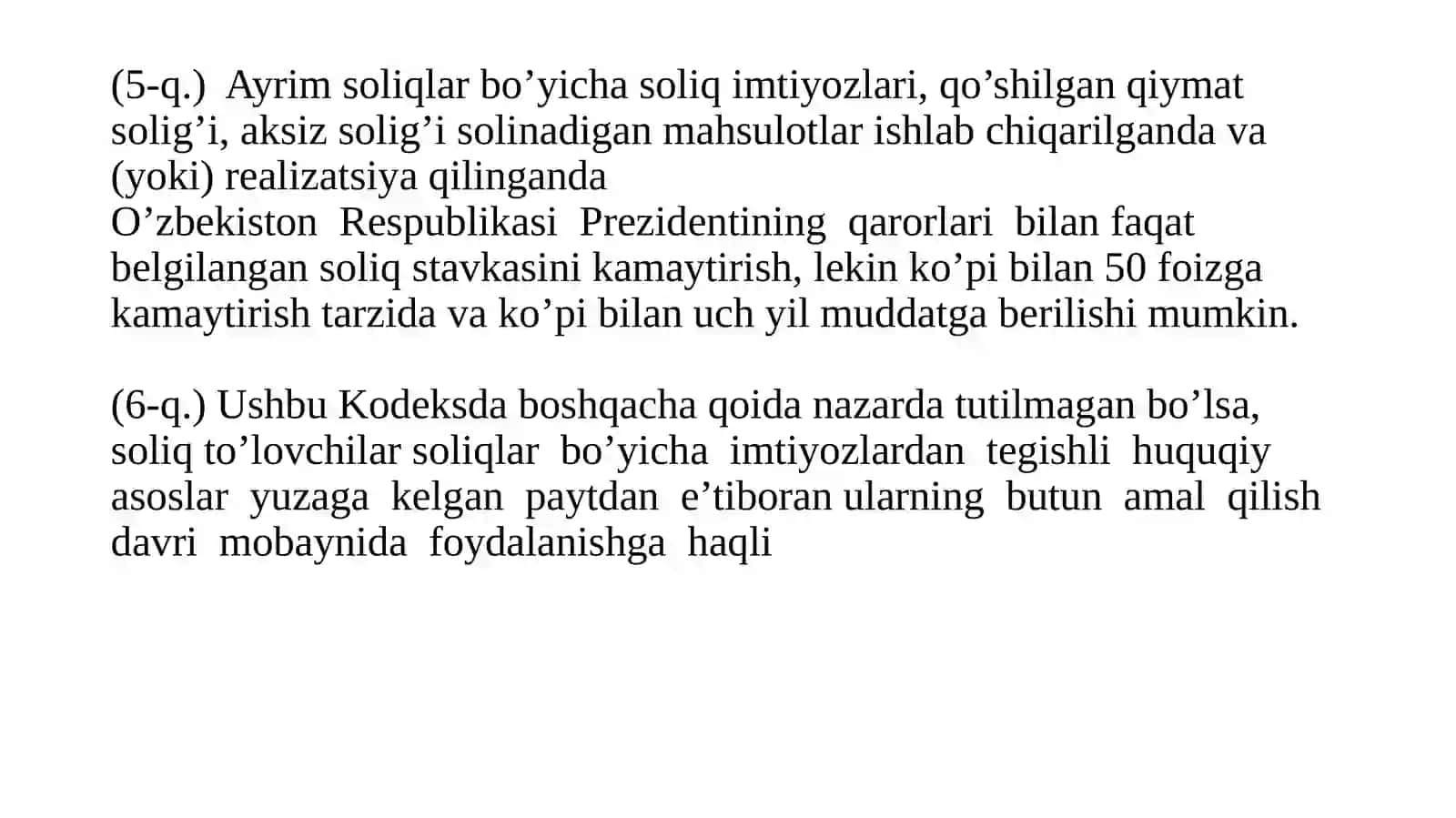 (5-q.) Ayrim soliqlar bo’yicha soliq imtiyozlari, qo’shilgan qiymat solig’i, aksiz solig’i solinadigan mahsulotlar ishlab chiqarilganda va (yoki) realizatsiya qilinganda
O’zbekiston Respublikasi Prezidentining qarorlari bilan faqat belgilangan soliq stavkasini kamaytirish, lekin ko’pi bilan 50 foizga kamaytirish tarzida va ko’pi bilan uch yil muddatga berilishi mumkin.

(6-q.) Ushbu Kodeksda boshqacha qoida nazarda tutilmagan bo’lsa, soliq to’lovchilar soliqlar bo’yicha imtiyozlardan tegishli huquqiy asoslar yuzaga kelgan paytdan e’tiboran ularning butun amal qilish davri mobaynida foydalanishga haqli